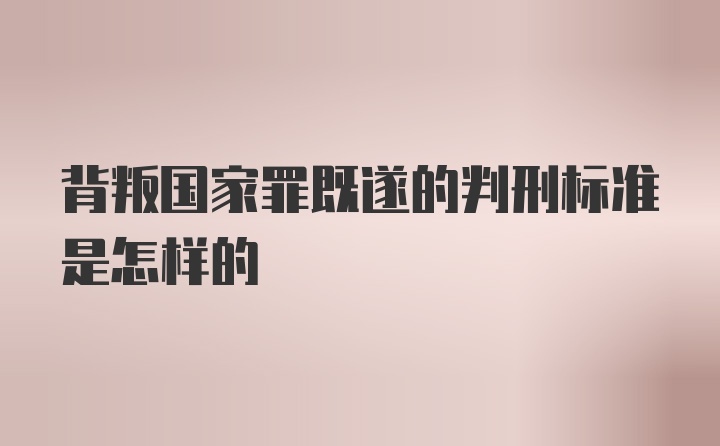 背叛国家罪既遂的判刑标准是怎样的